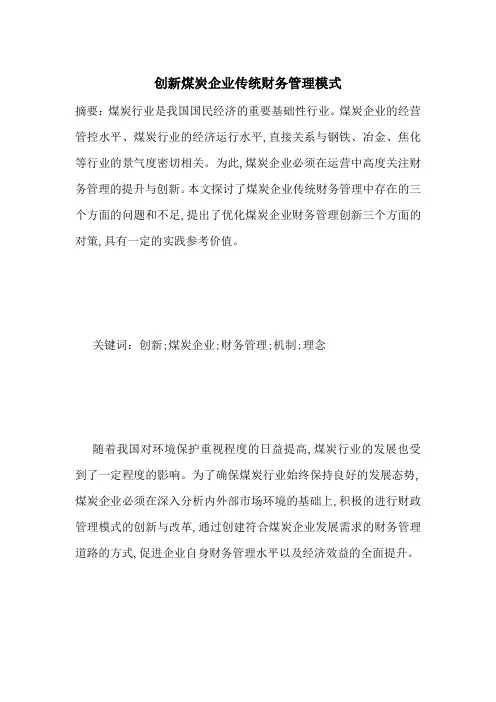 创新煤炭企业传统财务管理模式

摘要：煤炭行业是我国国民经济的重要基础性行业。煤炭企业的经营管控水平、煤炭行业的经济运行水平,直接关系与钢铁、冶金、焦化等行业的景气度密切相关。为此,煤炭企业必须在运营中高度关注财务管理的提升与创新。本文探讨了煤炭企业传统财务管理中存在的三个方面的问题和不足,提出了优化煤炭企业财务管理创新三个方面的对策,具有一定的实践参考价值。

关键词：创新;煤炭企业;财务管理;机制;理念

随着我国对环境保护重视程度的日益提高,煤炭行业的发展也受到了一定程度的影响。为了确保煤炭行业始终保持良好的发展态势,煤炭企业必须在深入分析内外部市场环境的基础上,积极的进行财政管理模式的创新与改革,通过创建符合煤炭企业发展需求的财务管理道路的方式,促进企业自身财务管理水平以及经济效益的全面提升。